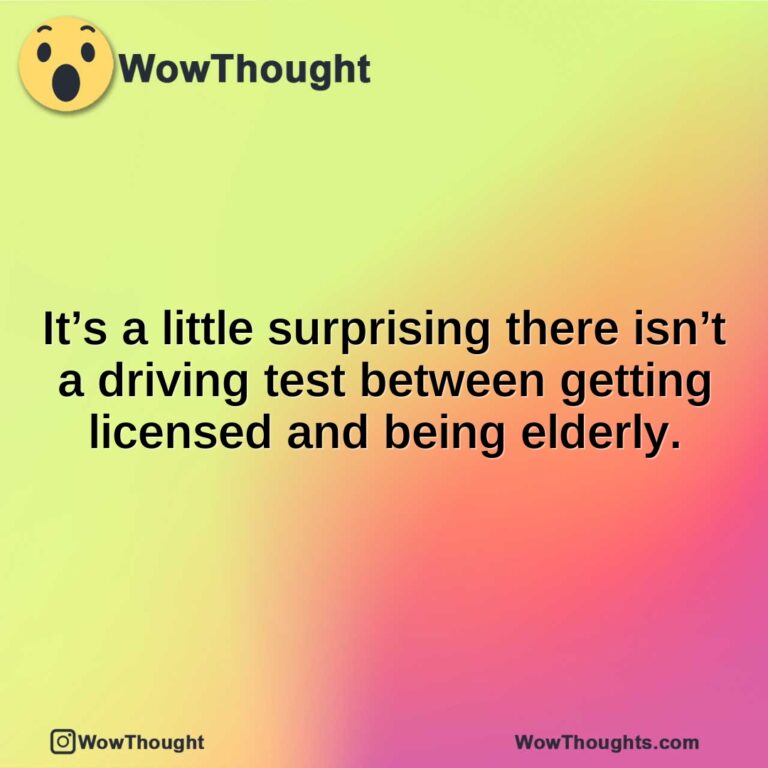 WowThought

It’s a little surprising there isn’t a driving test between getting licensed and being elderly.

WowThought

WowThoughts.com